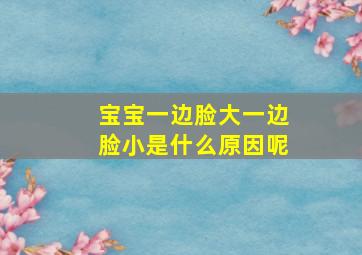 宝宝一边脸大一边脸小是什么原因呢